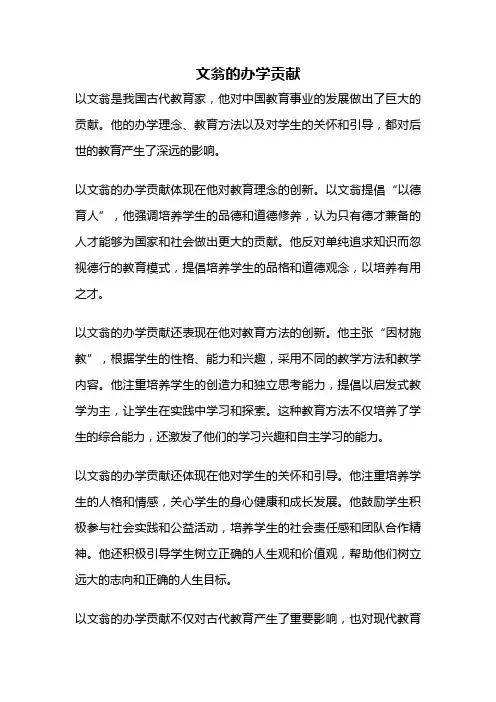 文翁的办学贡献

以文翁是我国古代教育家，他对中国教育事业的发展做出了巨大的贡献。他的办学理念、教育方法以及对学生的关怀和引导，都对后世的教育产生了深远的影响。

以文翁的办学贡献体现在他对教育理念的创新。以文翁提倡“以德育人”，他强调培养学生的品德和道德修养，认为只有德才兼备的人才能够为国家和社会做出更大的贡献。他反对单纯追求知识而忽视德行的教育模式，提倡培养学生的品格和道德观念，以培养有用之才。

以文翁的办学贡献还表现在他对教育方法的创新。他主张“因材施教”，根据学生的性格、能力和兴趣，采用不同的教学方法和教学内容。他注重培养学生的创造力和独立思考能力，提倡以启发式教学为主，让学生在实践中学习和探索。这种教育方法不仅培养了学生的综合能力，还激发了他们的学习兴趣和自主学习的能力。

以文翁的办学贡献还体现在他对学生的关怀和引导。他注重培养学生的人格和情感，关心学生的身心健康和成长发展。他鼓励学生积极参与社会实践和公益活动，培养学生的社会责任感和团队合作精神。他还积极引导学生树立正确的人生观和价值观，帮助他们树立远大的志向和正确的人生目标。

以文翁的办学贡献不仅对古代教育产生了重要影响，也对现代教育